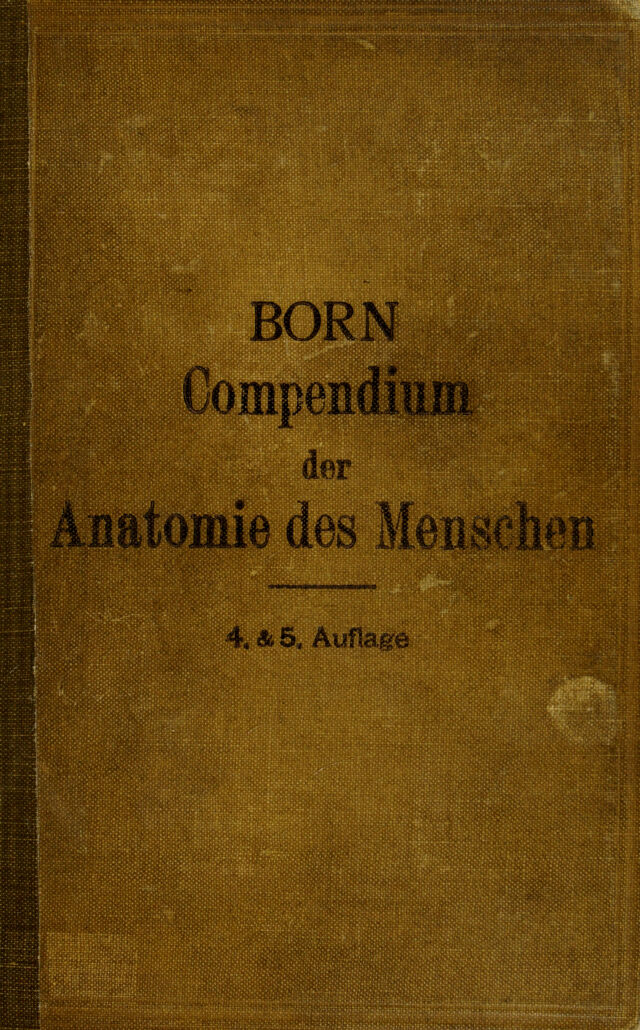 BORN

Compendium

der

Anatomie des Menschen

4. & 5. Auflage